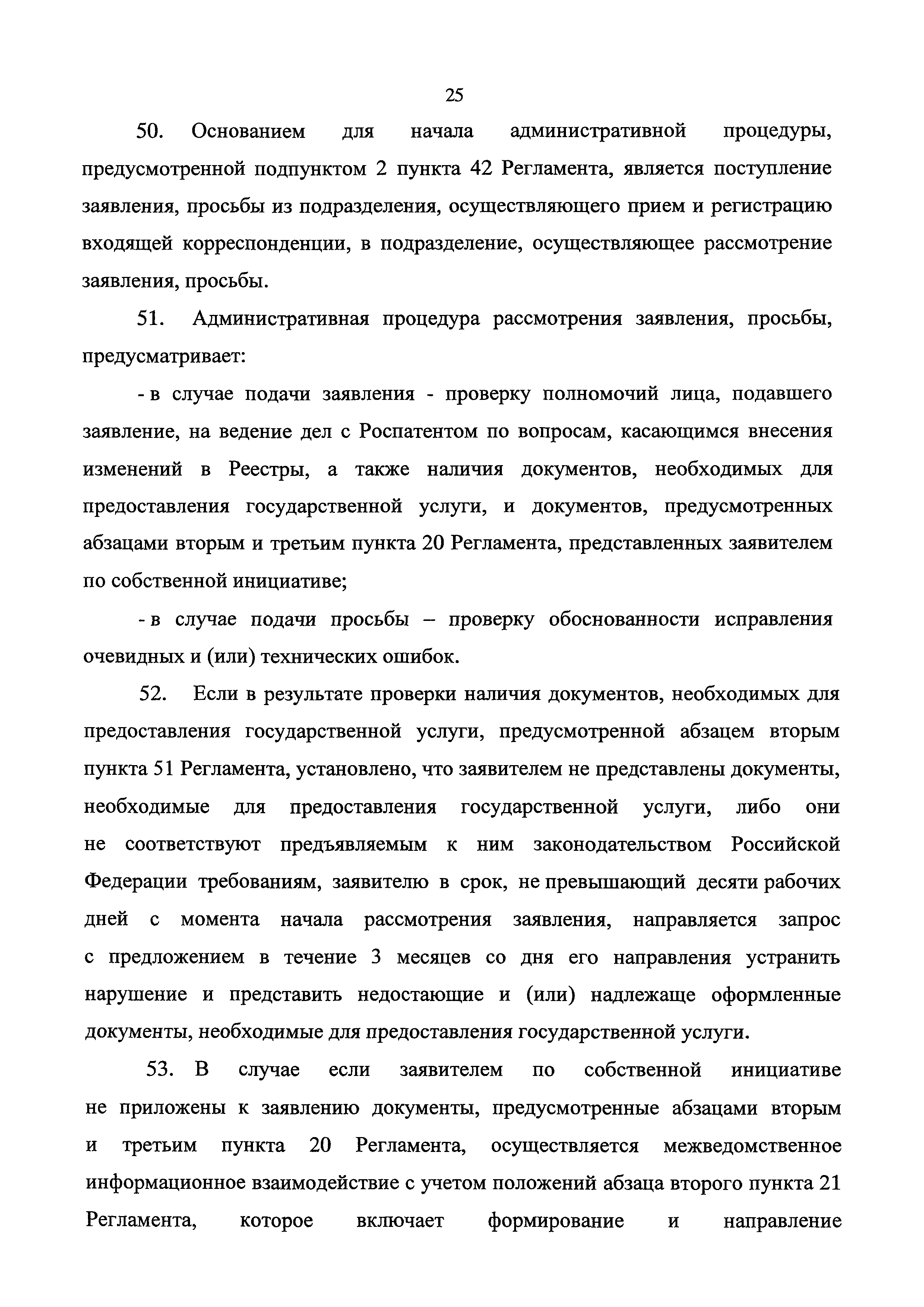 25

50. Основанием для начала административной процедуры, предусмотренной подпунктом 2 пункта 42 Регламента, является поступление заявления, просьбы из подразделения, осуществляющего прием и регистрацию входящей корреспонденции, в подразделение, осуществляющее рассмотрение заявления, просьбы.

51. Административная процедура рассмотрения заявления, просьбы, предусматривает:

- в случае подачи заявления - проверку полномочий лица, подавшего заявление, на ведение дел с Роспатентом по вопросам, касающимся внесения изменений в Реестры, а также наличия документов, необходимых для предоставления государственной услуги, и документов, предусмотренных абзацами вторым и третьим пункта 20 Регламента, представленных заявителем по собственной инициативе;

- в случае подачи просьбы – проверку обоснованности исправления очевидных и (или) технических ошибок.

52. Если в результате проверки наличия документов, необходимых для предоставления государственной услуги, предусмотренной абзацем вторым пункта 51 Регламента, установлено, что заявителем не представлены документы, необходимые для предоставления государственной услуги, либо они не соответствуют предъявляемым к ним законодательством Российской Федерации требованиям, заявителю в срок, не превышающий десяти рабочих дней с момента начала рассмотрения заявления, направляется запрос с предложением в течение 3 месяцев со дня его направления устранить нарушение и представить недостающие и (или) надлежаще оформленные документы, необходимые для предоставления государственной услуги.

53. В случае если заявителем по собственной инициативе не приложены к заявлению документы, предусмотренные абзацами вторым и третьим пункта 20 Регламента, осуществляется межведомственное информационное взаимодействие с учетом положений абзаца второго пункта 21 Регламента, которое включает формирование и направление